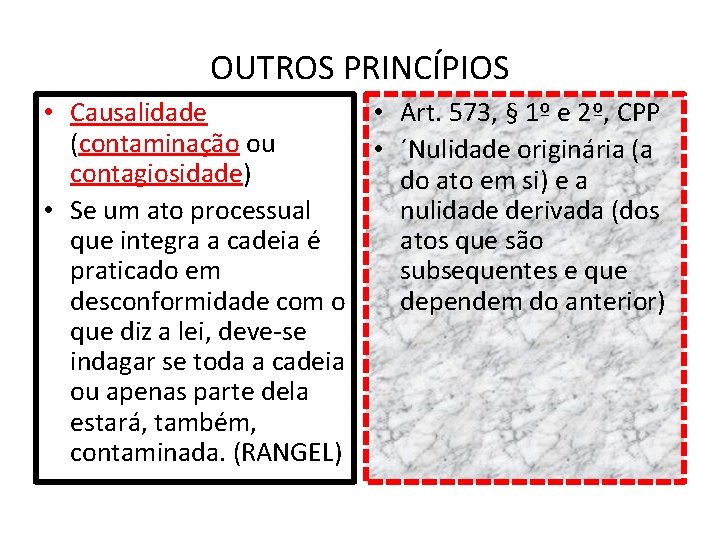 OUTROS PRINCÍPIOS

• Causalidade (contaminação ou contagiosidade)
• Se um ato processual que integra a cadeia é praticado em desconformidade com o que diz a lei, deve-se indagar se toda a cadeia ou apenas parte dela estará, também, contaminada. (RANGEL)

• Art. 573, § 1º e 2º, CPP
• ´Nulidade originária (a do ato em si) e a nulidade derivada (dos atos que são subsequentes e que dependem do anterior)